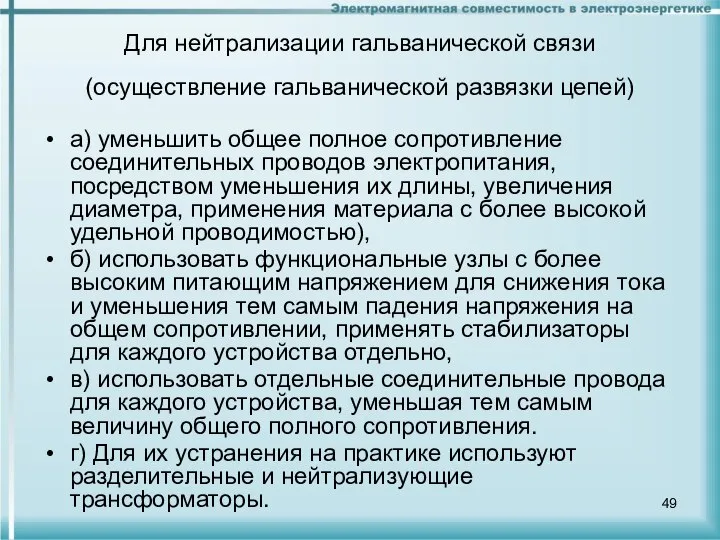 Электромагнитная совместимость в электроэнергетике

Для нейтрализации гальванической связи

(осуществление гальванической развязки цепей)

• а) уменьшить общее полное сопротивление соединительных проводов электропитания, посредством уменьшения их длины, увеличения диаметра, применения материала с более высокой удельной проводимостью),

• б) использовать функциональные узлы с более высоким питающим напряжением для снижения тока и уменьшения тем самым падения напряжения на общем сопротивлении, применять стабилизаторы для каждого устройства отдельно,

• в) использовать отдельные соединительные провода для каждого устройства, уменьшая тем самым величину общего полного сопротивления.

• г) Для их устранения на практике используют разделительные и нейтрализующие трансформаторы.

49